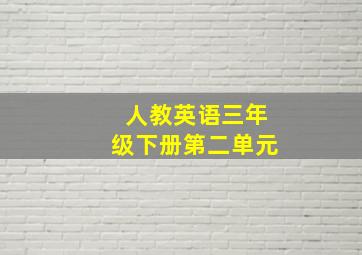 人教英语三年级下册第二单元